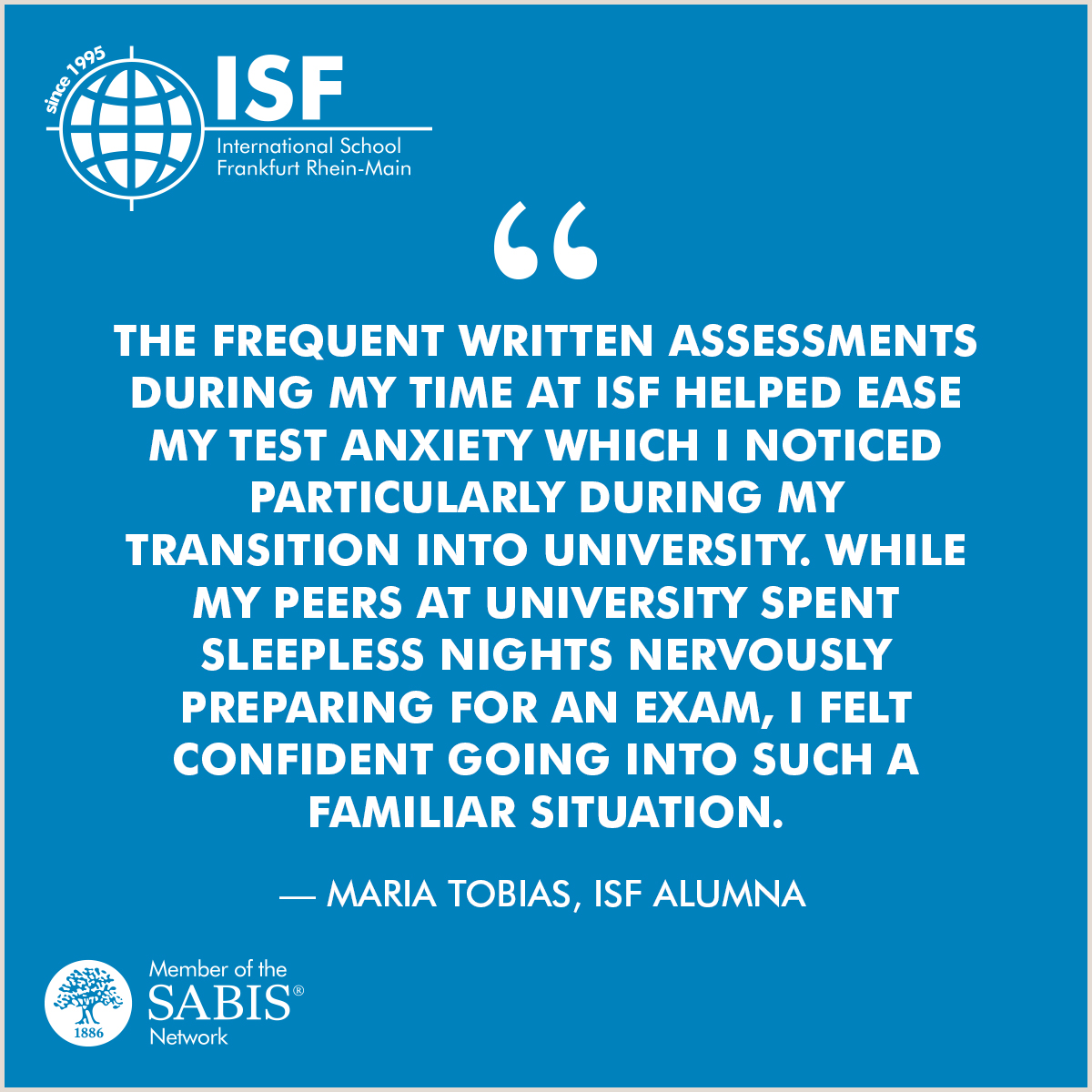 since 1995
ISF
International School
Frankfurt Rhein-Main

“

THE FREQUENT WRITTEN ASSESSMENTS DURING MY TIME AT ISF HELPED EASE MY TEST ANXIETY WHICH I NOTICED PARTICULARLY DURING MY TRANSITION INTO UNIVERSITY. WHILE MY PEERS AT UNIVERSITY SPENT SLEEPLESS NIGHTS NERVOUSLY PREPARING FOR AN EXAM, I FELT CONFIDENT GOING INTO SUCH A FAMILIAR SITUATION.

— MARIA TOBIAS, ISF ALUMNA

1886
Member of the
SABIS®
Network